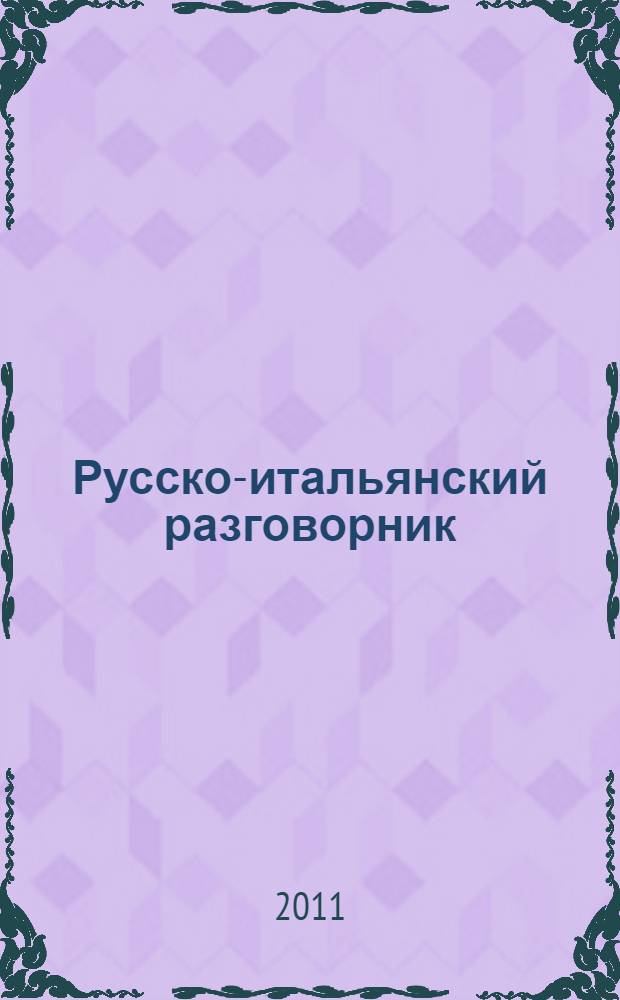 Русско-итальянский разговорник

2011